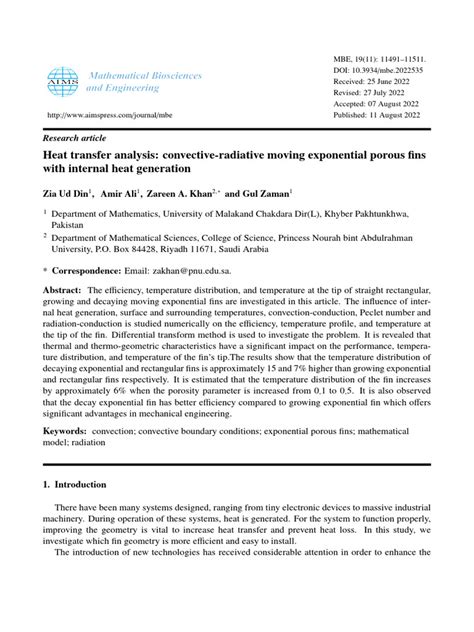 AIMS Mathematical Biosciences and Engineering

http://www.aimspress.com/journal/mbe

MBE, 19(11): 11491–11511.
DOI: 10.3934/mbe.2022535
Received: 25 June 2022
Revised: 27 July 2022
Accepted: 07 August 2022
Published: 11 August 2022

Research article

Heat transfer analysis: convective-radiative moving exponential porous fins with internal heat generation

Zia Ud Din$^1$, Amir Ali$^1$, Zareen A. Khan$^{2,*}$ and Gul Zaman$^1$

$^1$ Department of Mathematics, University of Malakand Chakdara Dir(L), Khyber Pakhtunkhwa, Pakistan

$^2$ Department of Mathematical Sciences, College of Science, Princess Nourah bint Abdulrahman University, P.O. Box 84428, Riyadh 11671, Saudi Arabia

* Correspondence: Email: zakhan@pnu.edu.sa.

Abstract: The efficiency, temperature distribution, and temperature at the tip of straight rectangular, growing and decaying moving exponential fins are investigated in this article. The influence of internal heat generation, surface and surrounding temperatures, convection-conduction, Peclet number and radiation-conduction is studied numerically on the efficiency, temperature profile, and temperature at the tip of the fin. Differential transform method is used to investigate the problem. It is revealed that thermal and thermo-geometric characteristics have a significant impact on the performance, temperature distribution, and temperature of the fin's tip.The results show that the temperature distribution of decaying exponential and rectangular fins is approximately 15 and 7% higher than growing exponential and rectangular fins respectively. It is estimated that the temperature distribution of the fin increases by approximately 6% when the porosity parameter is increased from 0.1 to 0.5. It is also observed that the decay exponential fin has better efficiency compared to growing exponential fin which offers significant advantages in mechanical engineering.

Keywords: convection; convective boundary conditions; exponential porous fins; mathematical model; radiation

1. Introduction

There have been many systems designed, ranging from tiny electronic devices to massive industrial machinery. During operation of these systems, heat is generated. For the system to function properly, improving the geometry is vital to increase heat transfer and prevent heat loss. In this study, we investigate which fin geometry is more efficient and easy to install.

The introduction of new technologies has received considerable attention in order to enhance the